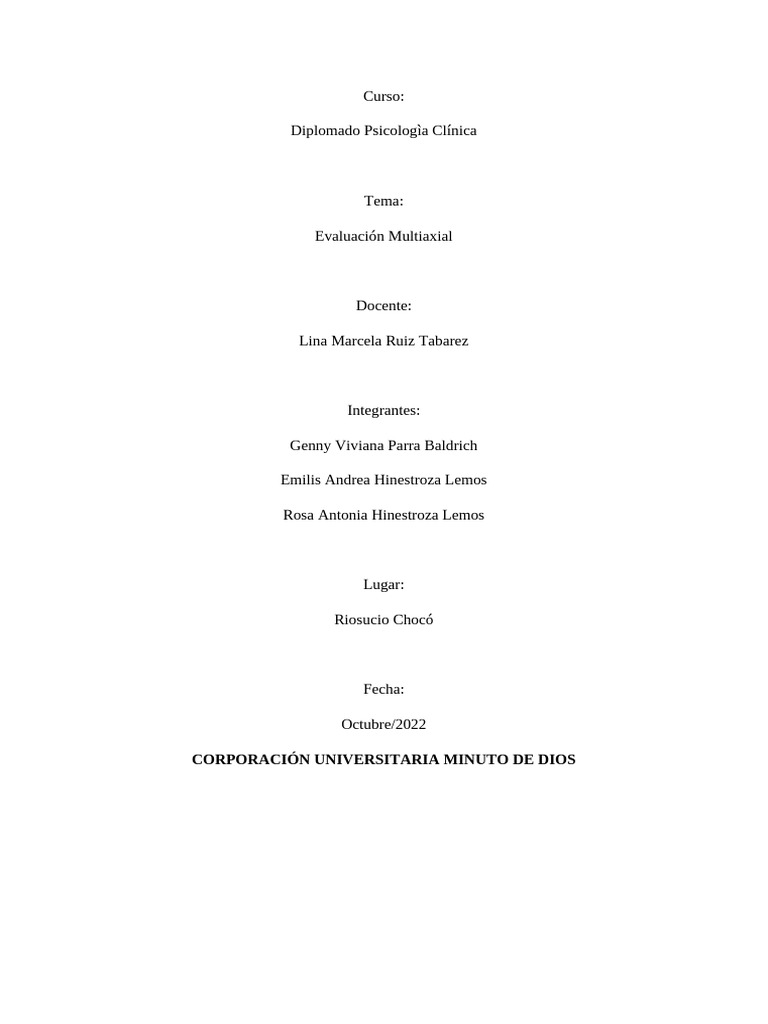 Curso:

Diplomado Psicologìa Clínica

Tema:

Evaluación Multiaxial

Docente:

Lina Marcela Ruiz Tabarez

Integrantes:

Genny Viviana Parra Baldrich

Emilis Andrea Hinestroza Lemos

Rosa Antonia Hinestroza Lemos

Lugar:

Riosucio Chocó

Fecha:

Octubre/2022

CORPORACIÓN UNIVERSITARIA MINUTO DE DIOS